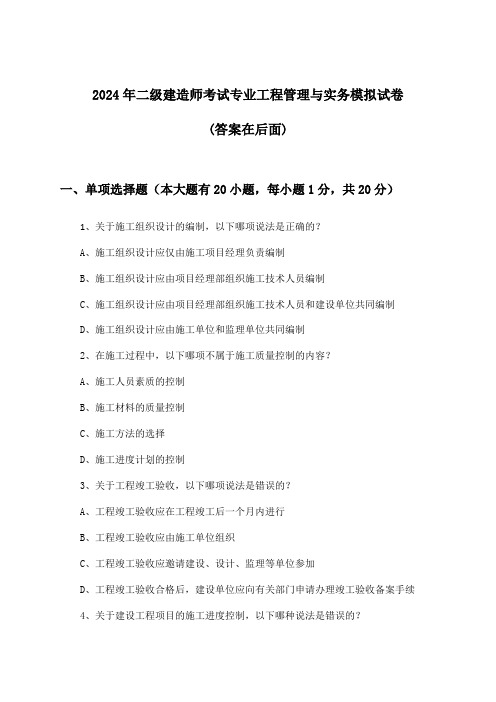 2024年二级建造师考试专业工程管理与实务模拟试卷

(答案在后面)

一、单项选择题（本大题有20小题，每小题1分，共20分）

1、关于施工组织设计的编制，以下哪项说法是正确的？

A、施工组织设计应仅由施工项目经理负责编制

B、施工组织设计应由项目经理部组织施工技术人员编制

C、施工组织设计应由项目经理部组织施工技术人员和建设单位共同编制

D、施工组织设计应由施工单位和监理单位共同编制

2、在施工过程中，以下哪项不属于施工质量控制的内容？

A、施工人员素质的控制

B、施工材料的质量控制

C、施工方法的选择

D、施工进度计划的控制

3、关于工程竣工验收，以下哪项说法是错误的？

A、工程竣工验收应在工程竣工后一个月内进行

B、工程竣工验收应由施工单位组织

C、工程竣工验收应邀请建设、设计、监理等单位参加

D、工程竣工验收合格后，建设单位应向有关部门申请办理竣工验收备案手续

4、关于建设工程项目的施工进度控制，以下哪种说法是错误的？